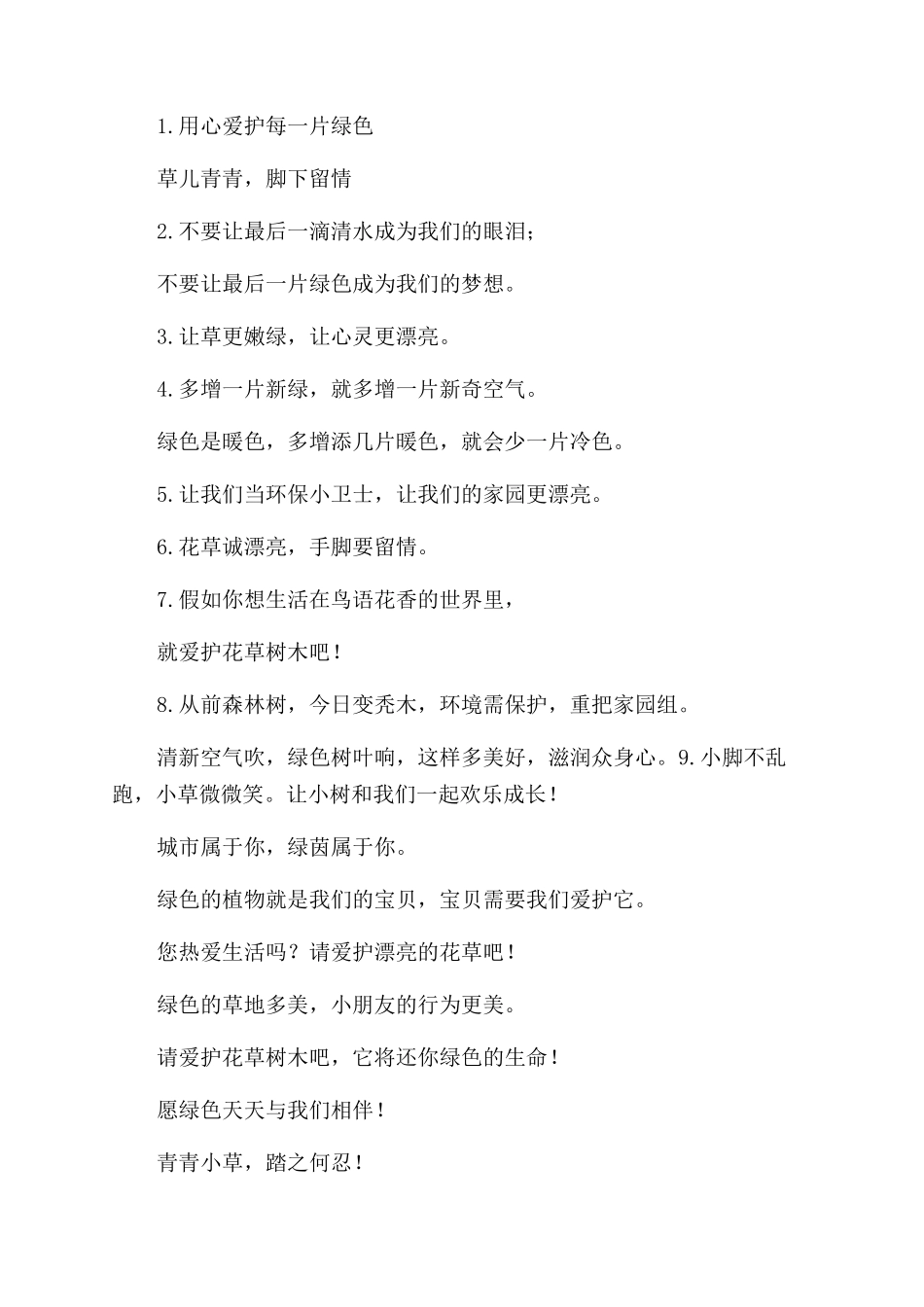 1.用心爱护每一片绿色

草儿青青，脚下留情

2.不要让最后一滴清水成为我们的眼泪；

不要让最后一片绿色成为我们的梦想。

3.让草更嫩绿，让心灵更漂亮。

4.多增一片新绿，就多增一片新奇空气。

绿色是暖色，多增添几片暖色，就会少一片冷色。

5.让我们当环保小卫士，让我们的家园更漂亮。

6.花草诚漂亮，手脚要留情。

7.假如你想生活在鸟语花香的世界里，

就爱护花草树木吧！

8.从前森林树，今日变秃木，环境需保护，重把家园组。

清新空气吹，绿色树叶响，这样多美好，滋润众身心。9.小脚不乱跑，小草微微笑。让小树和我们一起欢乐成长！

城市属于你，绿茵属于你。

绿色的植物就是我们的宝贝，宝贝需要我们爱护它。

您热爱生活吗？请爱护漂亮的花草吧！

绿色的草地多美，小朋友的行为更美。

请爱护花草树木吧，它将还你绿色的生命！

愿绿色天天与我们相伴！

青青小草，踏之何忍！